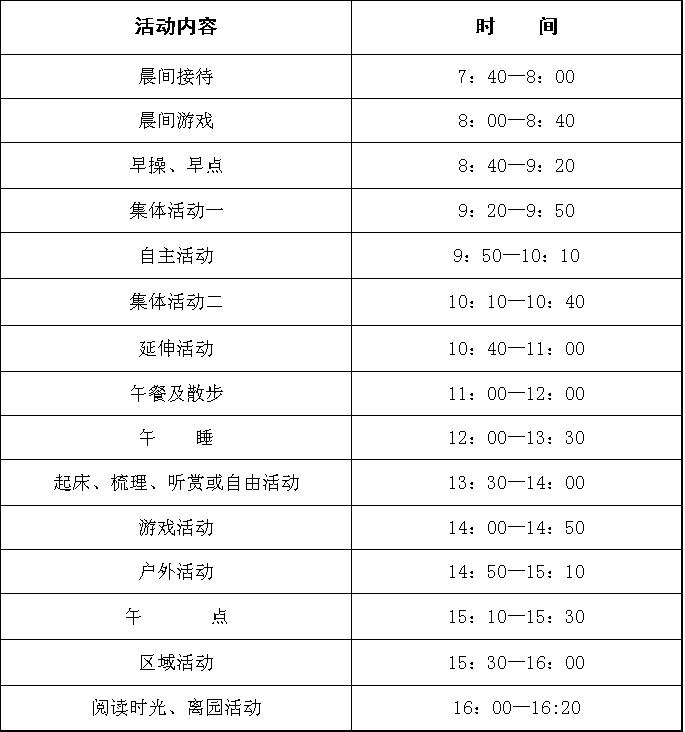 | 活动内容 | 时　间 |
|---|---|
| 晨间接待 | 7：40—8：00 |
| 晨间游戏 | 8：00—8：40 |
| 早操、早点 | 8：40—9：20 |
| 集体活动一 | 9：20—9：50 |
| 自主活动 | 9：50—10：10 |
| 集体活动二 | 10：10—10：40 |
| 延伸活动 | 10：40—11：00 |
| 午餐及散步 | 11：00—12：00 |
| 午　睡 | 12：00—13：30 |
| 起床、梳理、听赏或自由活动 | 13：30—14：00 |
| 游戏活动 | 14：00—14：50 |
| 户外活动 | 14：50—15：10 |
| 午　点 | 15：10—15：30 |
| 区域活动 | 15：30—16：00 |
| 阅读时光、离园活动 | 16：00—16:20 |